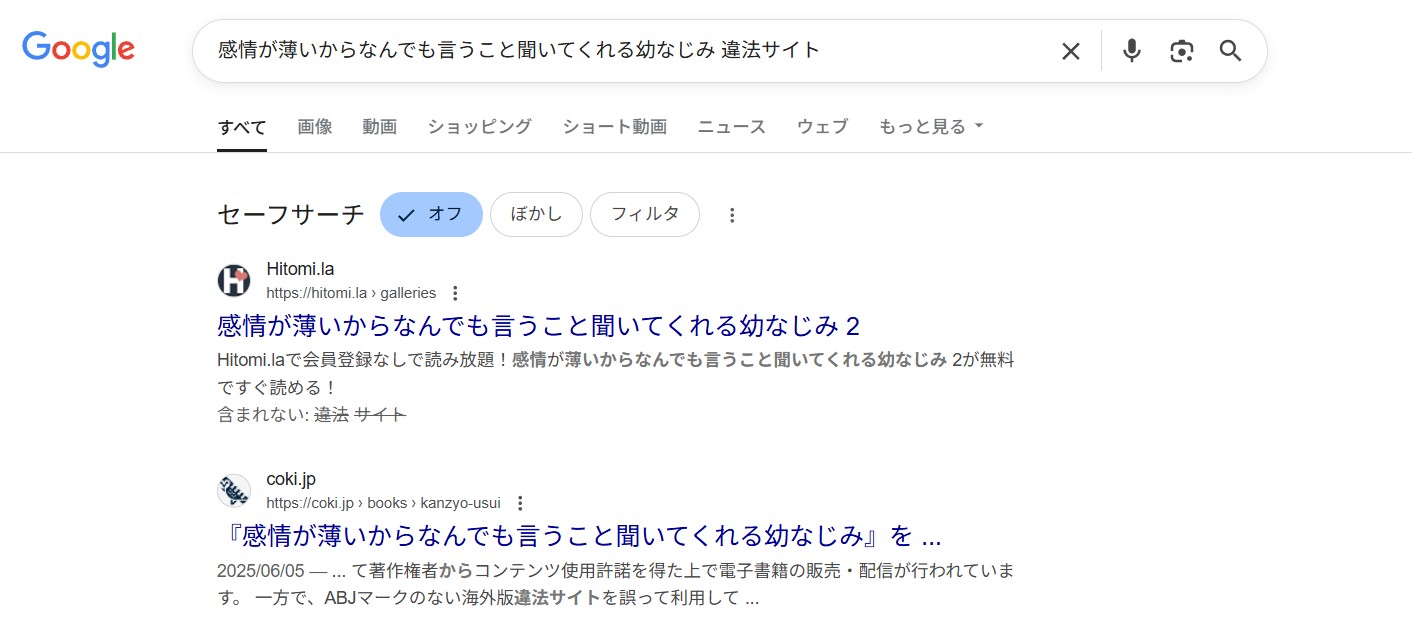 Google

感情が薄いからなんでも言うこと聞いてくれる幼なじみ 違法サイト

すべて 画像 動画 ショッピング ショート動画 ニュース ウェブ もっと見る

セーフサーチ オフ ぼかし フィルタ

Hitomi.la
https://hitomi.la › galleries

感情が薄いからなんでも言うこと聞いてくれる幼なじみ 2

Hitomi.laで会員登録なしで読み放題！感情が薄いからなんでも言うこと聞いてくれる幼なじみ 2が無料ですぐ読める！
含まれない: 違法 サイト

coki.jp
https://coki.jp › books › kanzyo-usui

『感情が薄いからなんでも言うこと聞いてくれる幼なじみ』を ...

2025/06/05 — ... て著作権者からコンテンツ使用許諾を得た上で電子書籍の販売・配信が行われています。 一方で、ABJマークのない海外版違法サイトを誤って利用して ...